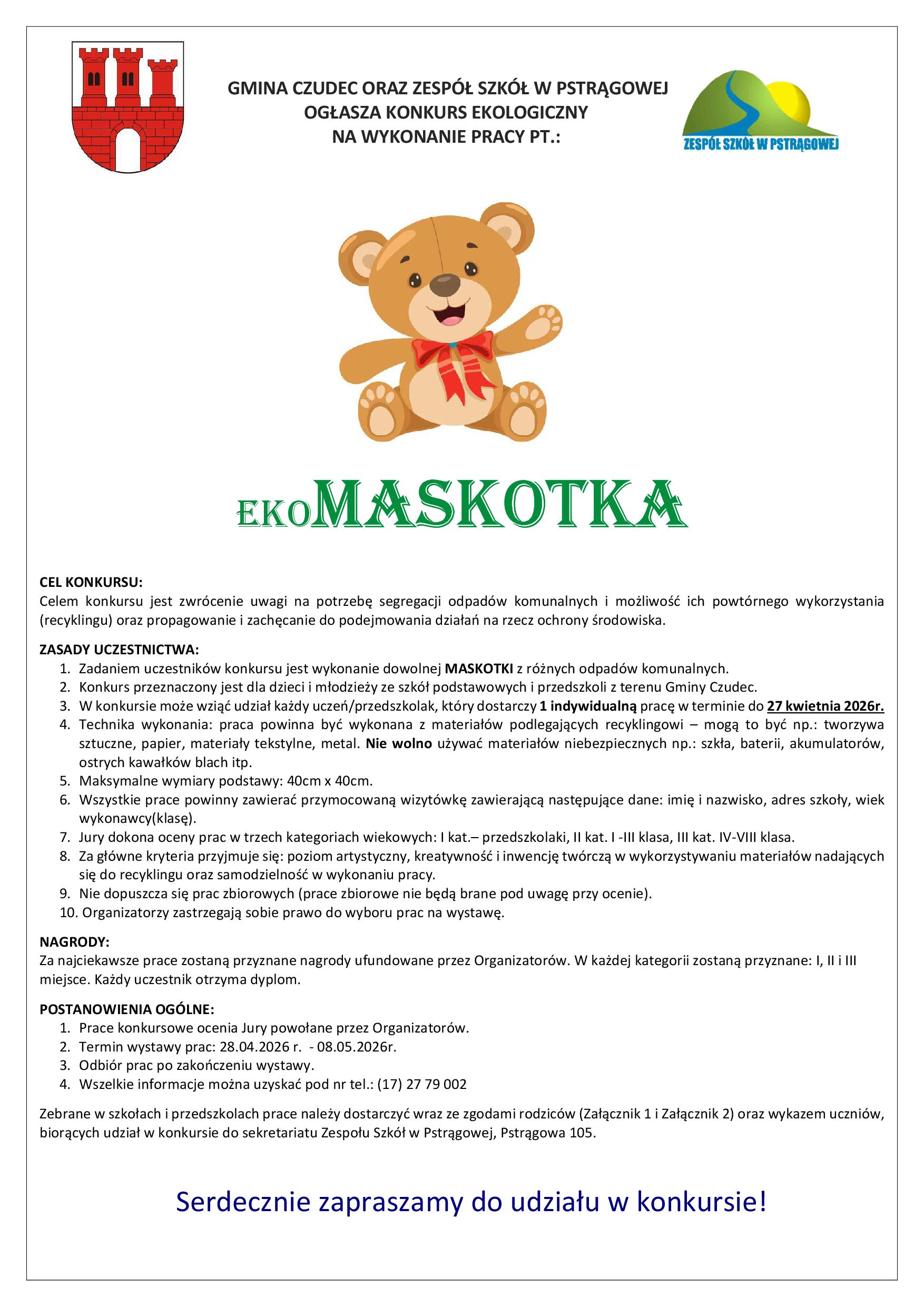 GMINA CZUDEC ORAZ ZESPÓŁ SZKÓŁ W PSTRĄGOWEJ
OGŁASZA KONKURS EKOLOGICZNY
NA WYKONANIE PRACY PT.:

ZESPÓŁ SZKÓŁ W PSTRĄGOWEJ

EKOMASKOTKA

CEL KONKURSU:
Celem konkursu jest zwrócenie uwagi na potrzebę segregacji odpadów komunalnych i możliwość ich powtórnego wykorzystania (recyklingu) oraz propagowanie i zachęcanie do podejmowania działań na rzecz ochrony środowiska.

ZASADY UCZESTNICTWA:
1. Zadaniem uczestników konkursu jest wykonanie dowolnej MASKOTKI z różnych odpadów komunalnych.
2. Konkurs przeznaczony jest dla dzieci i młodzieży ze szkół podstawowych i przedszkoli z terenu Gminy Czudec.
3. W konkursie może wziąć udział każdy uczeń/przedszkolak, który dostarczy 1 indywidualną pracę w terminie do 27 kwietnia 2026r.
4. Technika wykonania: praca powinna być wykonana z materiałów podlegających recyklingowi – mogą to być np.: tworzywa sztuczne, papier, materiały tekstylne, metal. Nie wolno używać materiałów niebezpiecznych np.: szkła, baterii, akumulatorów, ostrych kawałków blach itp.
5. Maksymalne wymiary podstawy: 40cm x 40cm.
6. Wszystkie prace powinny zawierać przymocowaną wizytówkę zawierającą następujące dane: imię i nazwisko, adres szkoły, wiek wykonawcy(klasę).
7. Jury dokona oceny prac w trzech kategoriach wiekowych: I kat.– przedszkolaki, II kat. I -III klasa, III kat. IV-VIII klasa.
8. Za główne kryteria przyjmuje się: poziom artystyczny, kreatywność i inwencję twórczą w wykorzystywaniu materiałów nadających się do recyklingu oraz samodzielność w wykonaniu pracy.
9. Nie dopuszcza się prac zbiorowych (prace zbiorowe nie będą brane pod uwagę przy ocenie).
10. Organizatorzy zastrzegają sobie prawo do wyboru prac na wystawę.

NAGRODY:
Za najciekawsze prace zostaną przyznane nagrody ufundowane przez Organizatorów. W każdej kategorii zostaną przyznane: I, II i III miejsce. Każdy uczestnik otrzyma dyplom.

POSTANOWIENIA OGÓLNE:
1. Prace konkursowe ocenia Jury powołane przez Organizatorów.
2. Termin wystawy prac: 28.04.2026 r. - 08.05.2026r.
3. Odbiór prac po zakończeniu wystawy.
4. Wszelkie informacje można uzyskać pod nr tel.: (17) 27 79 002

Zebrane w szkołach i przedszkolach prace należy dostarczyć wraz ze zgodami rodziców (Załącznik 1 i Załącznik 2) oraz wykazem uczniów, biorących udział w konkursie do sekretariatu Zespołu Szkół w Pstrągowej, Pstrągowa 105.

Serdecznie zapraszamy do udziału w konkursie!